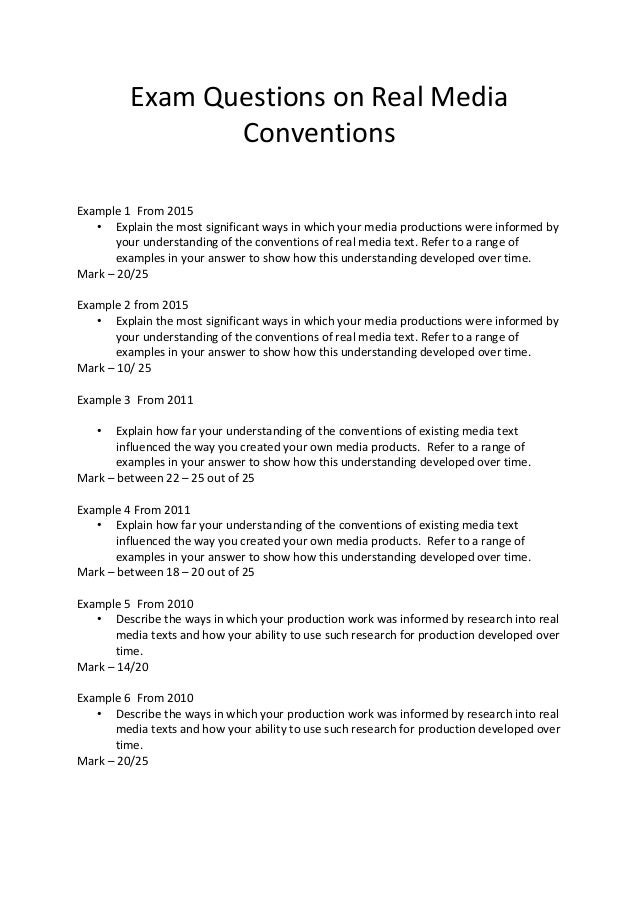 Exam Questions on Real Media Conventions

Example 1 From 2015
• Explain the most significant ways in which your media productions were informed by your understanding of the conventions of real media text. Refer to a range of examples in your answer to show how this understanding developed over time.
Mark – 20/25

Example 2 from 2015
• Explain the most significant ways in which your media productions were informed by your understanding of the conventions of real media text. Refer to a range of examples in your answer to show how this understanding developed over time.
Mark – 10/ 25

Example 3 From 2011

• Explain how far your understanding of the conventions of existing media text influenced the way you created your own media products. Refer to a range of examples in your answer to show how this understanding developed over time.
Mark – between 22 – 25 out of 25

Example 4 From 2011
• Explain how far your understanding of the conventions of existing media text influenced the way you created your own media products. Refer to a range of examples in your answer to show how this understanding developed over time.
Mark – between 18 – 20 out of 25

Example 5 From 2010
• Describe the ways in which your production work was informed by research into real media texts and how your ability to use such research for production developed over time.
Mark – 14/20

Example 6 From 2010
• Describe the ways in which your production work was informed by research into real media texts and how your ability to use such research for production developed over time.
Mark – 20/25